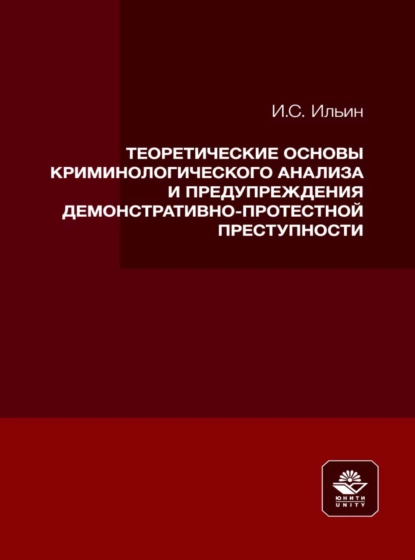 И.С. Ильин

ТЕОРЕТИЧЕСКИЕ ОСНОВЫ КРИМИНОЛОГИЧЕСКОГО АНАЛИЗА И ПРЕДУПРЕЖДЕНИЯ ДЕМОНСТРАТИВНО-ПРОТЕСТНОЙ ПРЕСТУПНОСТИ

ЮНИТИ
UNITY